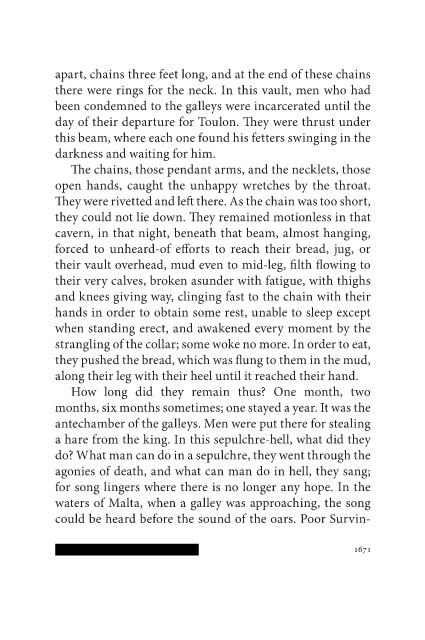 apart, chains three feet long, and at the end of these chains there were rings for the neck. In this vault, men who had been condemned to the galleys were incarcerated until the day of their departure for Toulon. They were thrust under this beam, where each one found his fetters swinging in the darkness and waiting for him.

The chains, those pendant arms, and the necklets, those open hands, caught the unhappy wretches by the throat. They were rivetted and left there. As the chain was too short, they could not lie down. They remained motionless in that cavern, in that night, beneath that beam, almost hanging, forced to unheard-of efforts to reach their bread, jug, or their vault overhead, mud even to mid-leg, filth flowing to their very calves, broken asunder with fatigue, with thighs and knees giving way, clinging fast to the chain with their hands in order to obtain some rest, unable to sleep except when standing erect, and awakened every moment by the strangling of the collar; some woke no more. In order to eat, they pushed the bread, which was flung to them in the mud, along their leg with their heel until it reached their hand.

How long did they remain thus? One month, two months, six months sometimes; one stayed a year. It was the antechamber of the galleys. Men were put there for stealing a hare from the king. In this sepulchre-hell, what did they do? What man can do in a sepulchre, they went through the agonies of death, and what can man do in hell, they sang; for song lingers where there is no longer any hope. In the waters of Malta, when a galley was approaching, the song could be heard before the sound of the oars. Poor Survin-

1671